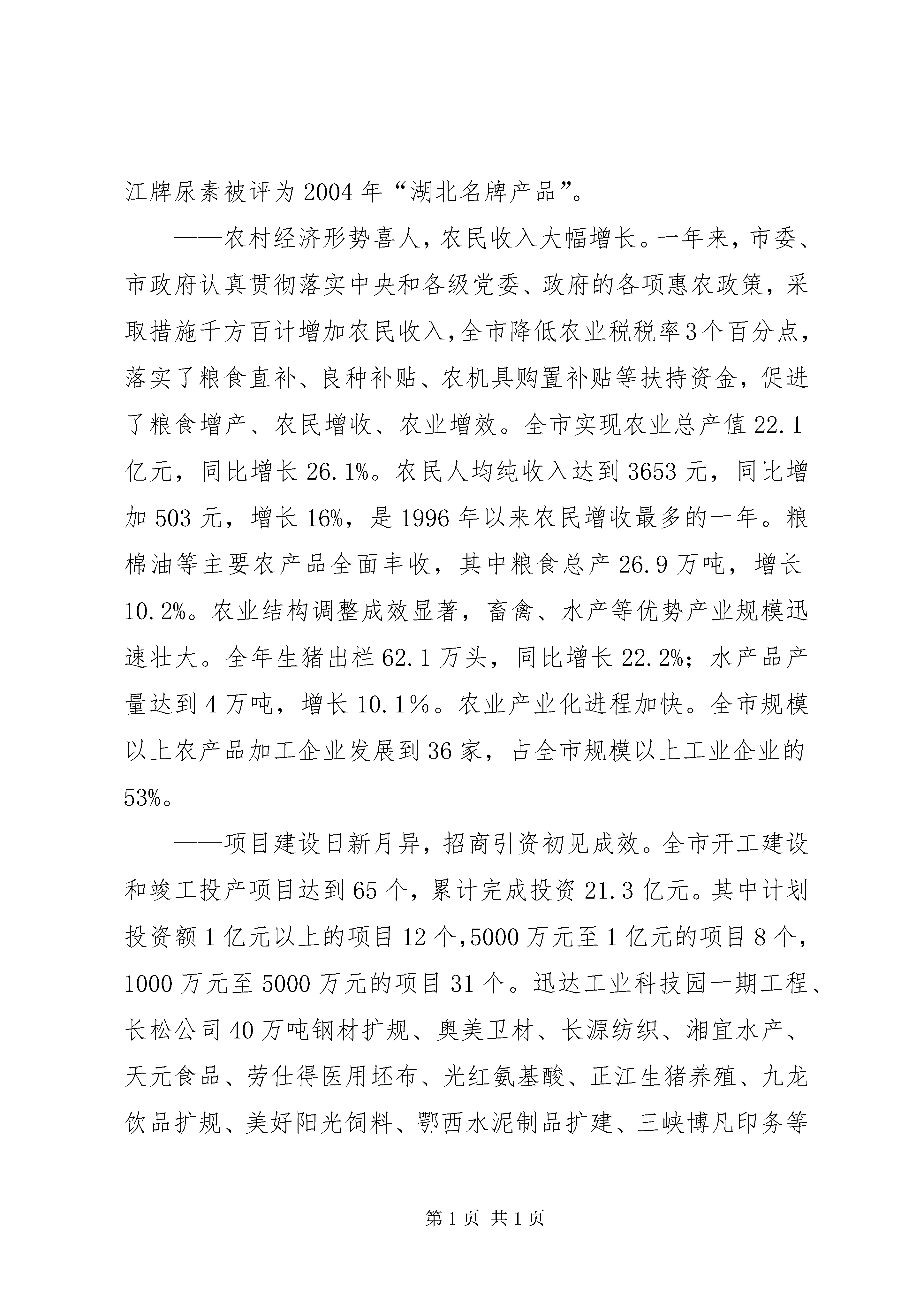 江牌尿素被评为 2004 年“湖北名牌产品”。

——农村经济形势喜人，农民收入大幅增长。一年来，市委、市政府认真贯彻落实中央和各级党委、政府的各项惠农政策，采取措施千方百计增加农民收入，全市降低农业税税率 3 个百分点，落实了粮食直补、良种补贴、农机具购置补贴等扶持资金，促进了粮食增产、农民增收、农业增效。全市实现农业总产值 22.1 亿元，同比增长 26.1%。农民人均纯收入达到 3653 元，同比增加 503 元，增长 16%，是 1996 年以来农民增收最多的一年。粮棉油等主要农产品全面丰收，其中粮食总产 26.9 万吨，增长 10.2%。农业结构调整成效显著，畜禽、水产等优势产业规模迅速壮大。全年生猪出栏 62.1 万头，同比增长 22.2%；水产品产量达到 4 万吨，增长 10.1％。农业产业化进程加快。全市规模以上农产品加工企业发展到 36 家，占全市规模以上工业企业的 53%。

——项目建设日新月异，招商引资初见成效。全市开工建设和竣工投产项目达到 65 个，累计完成投资 21.3 亿元。其中计划投资额 1 亿元以上的项目 12 个，5000 万元至 1 亿元的项目 8 个，1000 万元至 5000 万元的项目 31 个。迅达工业科技园一期工程、长松公司 40 万吨钢材扩规、奥美卫材、长源纺织、湘宜水产、天元食品、劳仕得医用坯布、光红氨基酸、正江生猪养殖、九龙饮品扩规、美好阳光饲料、鄂西水泥制品扩建、三峡博凡印务等

第 1 页 共 1 页